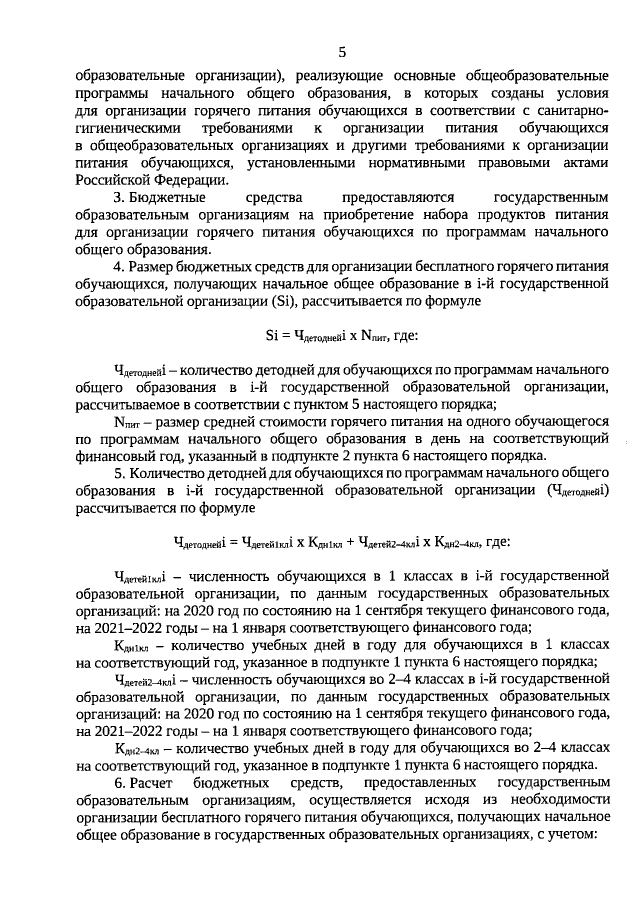 5

образовательные организации), реализующие основные общеобразовательные программы начального общего образования, в которых созданы условия для организации горячего питания обучающихся в соответствии с санитарно-гигиеническими требованиями к организации питания обучающихся в общеобразовательных организациях и другими требованиями к организации питания обучающихся, установленными нормативными правовыми актами Российской Федерации.

3. Бюджетные средства предоставляются государственным образовательным организациям на приобретение набора продуктов питания для организации горячего питания обучающихся по программам начального общего образования.

4. Размер бюджетных средств для организации бесплатного горячего питания обучающихся, получающих начальное общее образование в i-й государственной образовательной организации (Si), рассчитывается по формуле

$Si = Ч_{детодней}i \times N_{пит}$, где:

$Ч_{детодней}i$ – количество детодней для обучающихся по программам начального общего образования в i-й государственной образовательной организации, рассчитываемое в соответствии с пунктом 5 настоящего порядка;

$N_{пит}$ – размер средней стоимости горячего питания на одного обучающегося по программам начального общего образования в день на соответствующий финансовый год, указанный в подпункте 2 пункта 6 настоящего порядка.

5. Количество детодней для обучающихся по программам начального общего образования в i-й государственной образовательной организации ($Ч_{детодней}i$) рассчитывается по формуле

$Ч_{детодней}i = Ч_{детей1кл}i \times К_{дн1кл} + Ч_{детей2–4кл}i \times К_{дн2–4кл}$, где:

$Ч_{детей1кл}i$ – численность обучающихся в 1 классах в i-й государственной образовательной организации, по данным государственных образовательных организаций: на 2020 год по состоянию на 1 сентября текущего финансового года, на 2021–2022 годы – на 1 января соответствующего финансового года;

$К_{дн1кл}$ – количество учебных дней в году для обучающихся в 1 классах на соответствующий год, указанное в подпункте 1 пункта 6 настоящего порядка;

$Ч_{детей2–4кл}i$ – численность обучающихся во 2–4 классах в i-й государственной образовательной организации, по данным государственных образовательных организаций: на 2020 год по состоянию на 1 сентября текущего финансового года, на 2021–2022 годы – на 1 января соответствующего финансового года;

$К_{дн2–4кл}$ – количество учебных дней в году для обучающихся во 2–4 классах на соответствующий год, указанное в подпункте 1 пункта 6 настоящего порядка.

6. Расчет бюджетных средств, предоставленных государственным образовательным организациям, осуществляется исходя из необходимости организации бесплатного горячего питания обучающихся, получающих начальное общее образование в государственных образовательных организациях, с учетом: